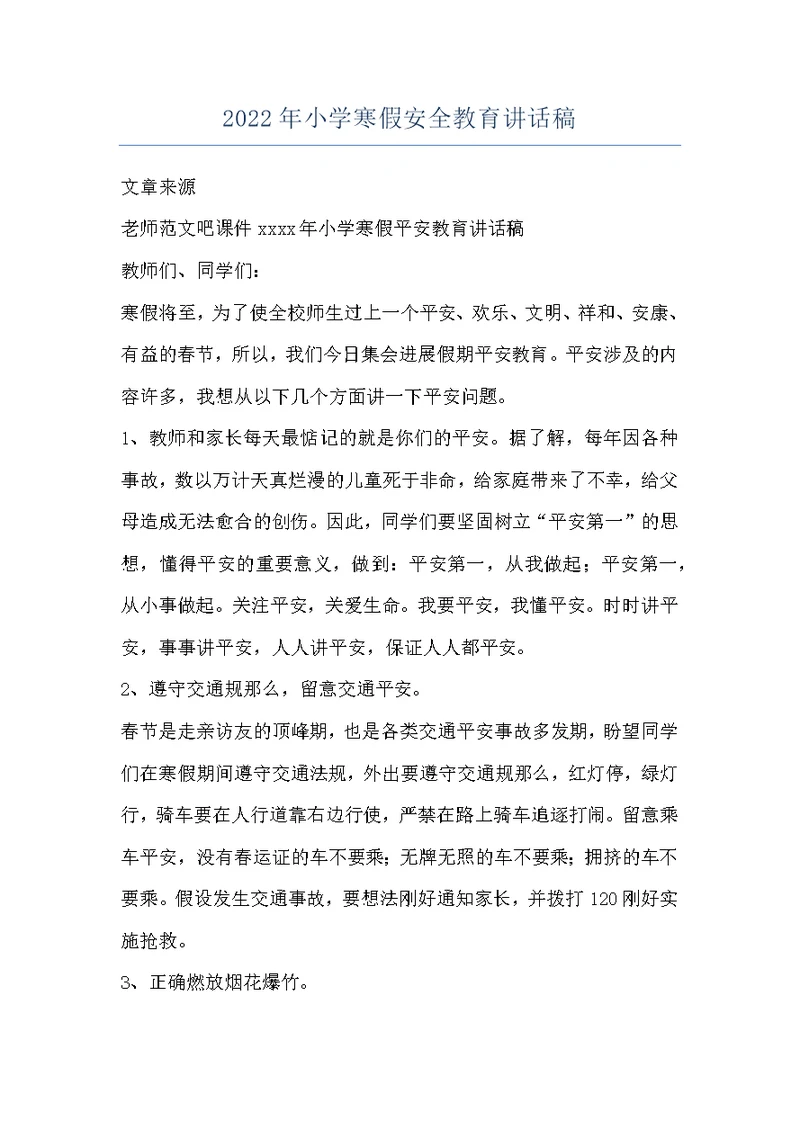 2022年小学寒假安全教育讲话稿

文章来源

老师范文吧课件 xxxx年小学寒假平安教育讲话稿

教师们、同学们：

寒假将至，为了使全校师生过上一个平安、欢乐、文明、祥和、安康、有益的春节，所以，我们今日集会进展假期平安教育。平安涉及的内容许多，我想从以下几个方面讲一下平安问题。

1、教师和家长每天最惦记的就是你们的平安。据了解，每年因各种事故，数以万计天真烂漫的儿童死于非命，给家庭带来了不幸，给父母造成无法愈合的创伤。因此，同学们要坚固树立“平安第一”的思想，懂得平安的重要意义，做到：平安第一，从我做起；平安第一，从小事做起。关注平安，关爱生命。我要平安，我懂平安。时时讲平安，事事讲平安，人人讲平安，保证人人都平安。

2、遵守交通规那么，留意交通平安。

春节是走亲访友的顶峰期，也是各类交通平安事故多发期，盼望同学们在寒假期间遵守交通法规，外出要遵守交通规那么，红灯停，绿灯行，骑车要在人行道靠右边行使，严禁在路上骑车追逐打闹。留意乘车平安，没有春运证的车不要乘；无牌无照的车不要乘；拥挤的车不要乘。假设发生交通事故，要想法刚好通知家长，并拨打120刚好实施抢救。

3、正确燃放烟花爆竹。